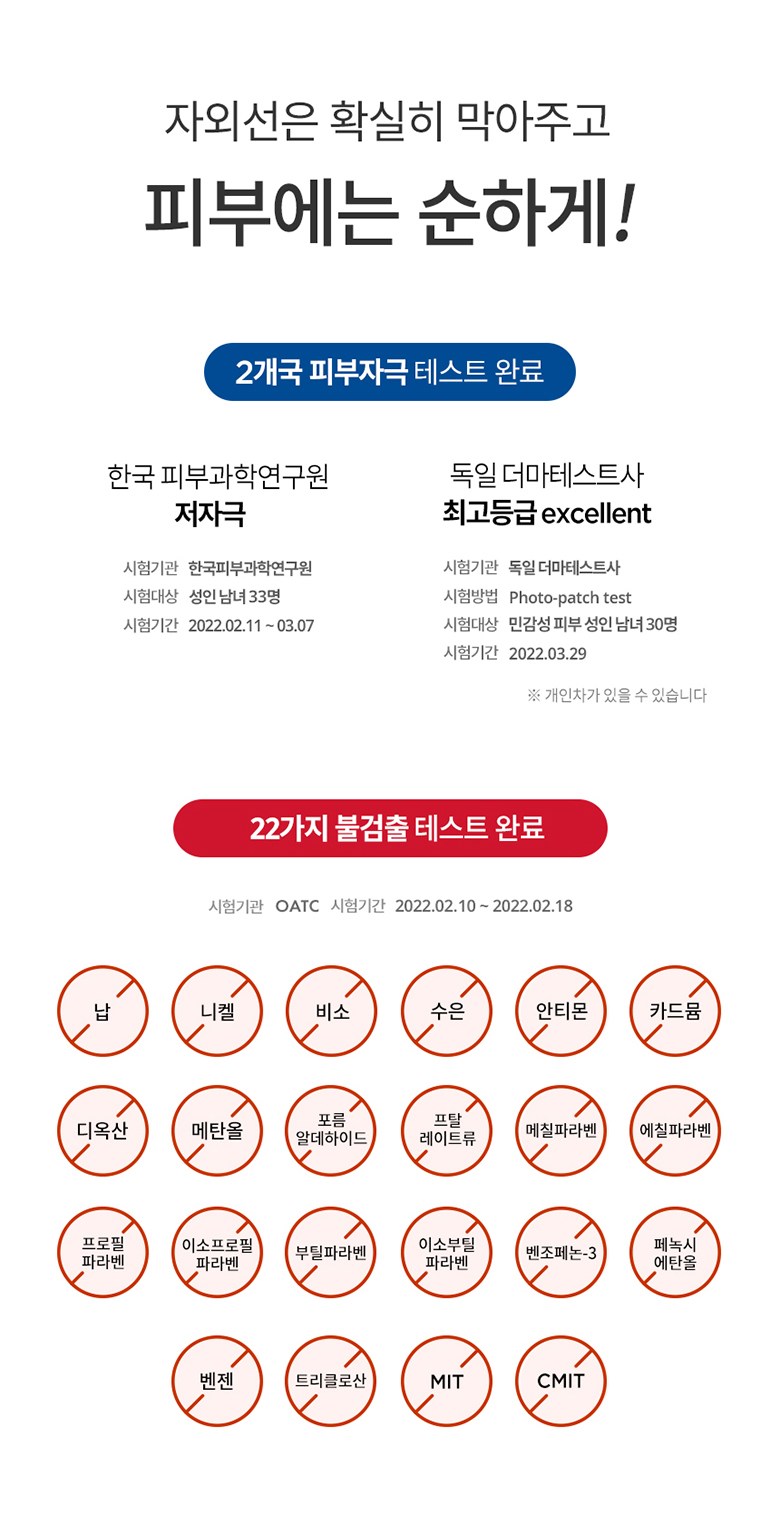 자외선은 확실히 막아주고

피부에는 순하게!

2개국 피부자극 테스트 완료

한국 피부과학연구원
저자극

시험기관 한국피부과학연구원
시험대상 성인 남녀 33명
시험기간 2022.02.11 ~ 03.07

독일 더마테스트사
최고등급 excellent

시험기관 독일 더마테스트사
시험방법 Photo-patch test
시험대상 민감성 피부 성인 남녀 30명
시험기간 2022.03.29

※ 개인차가 있을 수 있습니다

22가지 불검출 테스트 완료

시험기관 OATC 시험기간 2022.02.10 ~ 2022.02.18

납
니켈
비소
수은
안티몬
카드뮴
디옥산
메탄올
포름 알데하이드
프탈 레이트류
메칠파라벤
에칠파라벤
프로필 파라벤
이소프로필 파라벤
부틸파라벤
이소부틸 파라벤
벤조페논-3
페녹시 에탄올
벤젠
트리클로산
MIT
CMIT